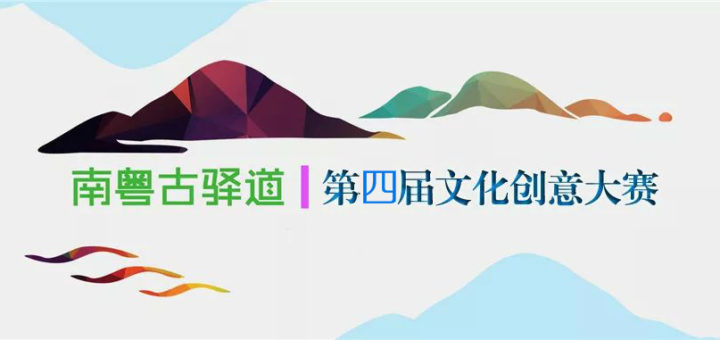 南粤古驿道 | 第四届文化创意大赛